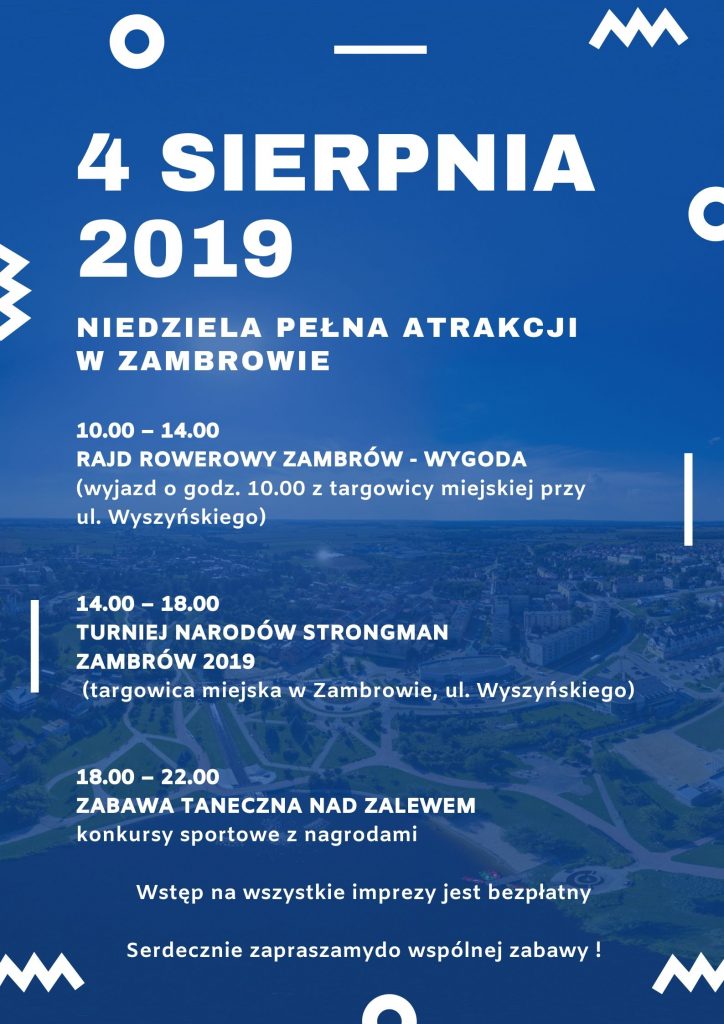 4 SIERPNIA 2019

NIEDZIELA PEŁNA ATRAKCJI W ZAMBROWIE

10.00 – 14.00
RAJD ROWEROWY ZAMBRÓW - WYGODA
(wyjazd o godz. 10.00 z targowicy miejskiej przy ul. Wyszyńskiego)

14.00 – 18.00
TURNIEJ NARODÓW STRONGMAN ZAMBRÓW 2019
(targowica miejska w Zambrowie, ul. Wyszyńskiego)

18.00 – 22.00
ZABAWA TANECZNA NAD ZALEWEM
konkursy sportowe z nagrodami

Wstęp na wszystkie imprezy jest bezpłatny

Serdecznie zapraszamydo wspólnej zabawy !